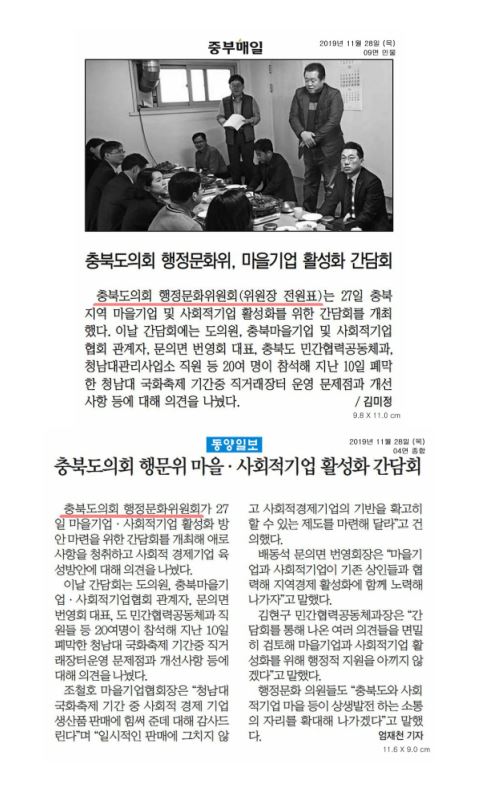 중부매일

2019년 11월 28일 (목)
09면 인물

충북도의회 행정문화위, 마을기업 활성화 간담회

충북도의회 행정문화위원회(위원장 전원표)는 27일 충북지역 마을기업 및 사회적기업 활성화를 위한 간담회를 개최했다. 이날 간담회에는 도의원, 충북마을기업 및 사회적기업협회 관계자, 문의면 번영회 대표, 충북도 민간협력공동체과, 청남대관리사업소 직원 등 20여 명이 참석해 지난 10일 폐막한 청남대 국화축제 기간중 직거래장터 운영 문제점과 개선사항 등에 대해 의견을 나눴다.

/ 김미정

9.8 X 11.0 cm

동양일보

2019년 11월 28일 (목)
04면 종합

충북도의회 행문위 마을·사회적기업 활성화 간담회

충북도의회 행정문화위원회가 27일 마을기업·사회적기업 활성화 방안 마련을 위한 간담회를 개최해 애로사항을 청취하고 사회적 경제기업 육성방안에 대해 의견을 나눴다.

이날 간담회는 도의원, 충북마을기업·사회적기업협회 관계자, 문의면 번영회 대표, 도 민간협력공동체과 직원들 등 20여명이 참석해 지난 10일 폐막한 청남대 국화축제 기간중 직거래장터운영 문제점과 개선사항 등에 대해 의견을 나눴다.

조철호 마을기업협회장은 "청남대 국화축제 기간 중 사회적 경제 기업 생산품 판매에 힘써 준데 대해 감사드린다"며 "일시적인 판매에 그치지 않고 사회적경제기업의 기반을 확고히 할 수 있는 제도를 마련해 달라"고 건의했다.

배동석 문의면 번영회장은 "마을기업과 사회적기업이 기존 상인들과 협력해 지역경제 활성화에 함께 노력해 나가자"고 말했다.

김현구 민간협력공동체과장은 "간담회를 통해 나온 여러 의견들을 면밀히 검토해 마을기업과 사회적기업 활성화를 위해 행정적 지원을 아끼지 않겠다"고 말했다.

행정문화 의원들도 "충북도와 사회적기업 마을 등이 상생발전 하는 소통의 자리를 확대해 나가겠다"고 말했다.

엄재천 기자

11.6 X 9.0 cm